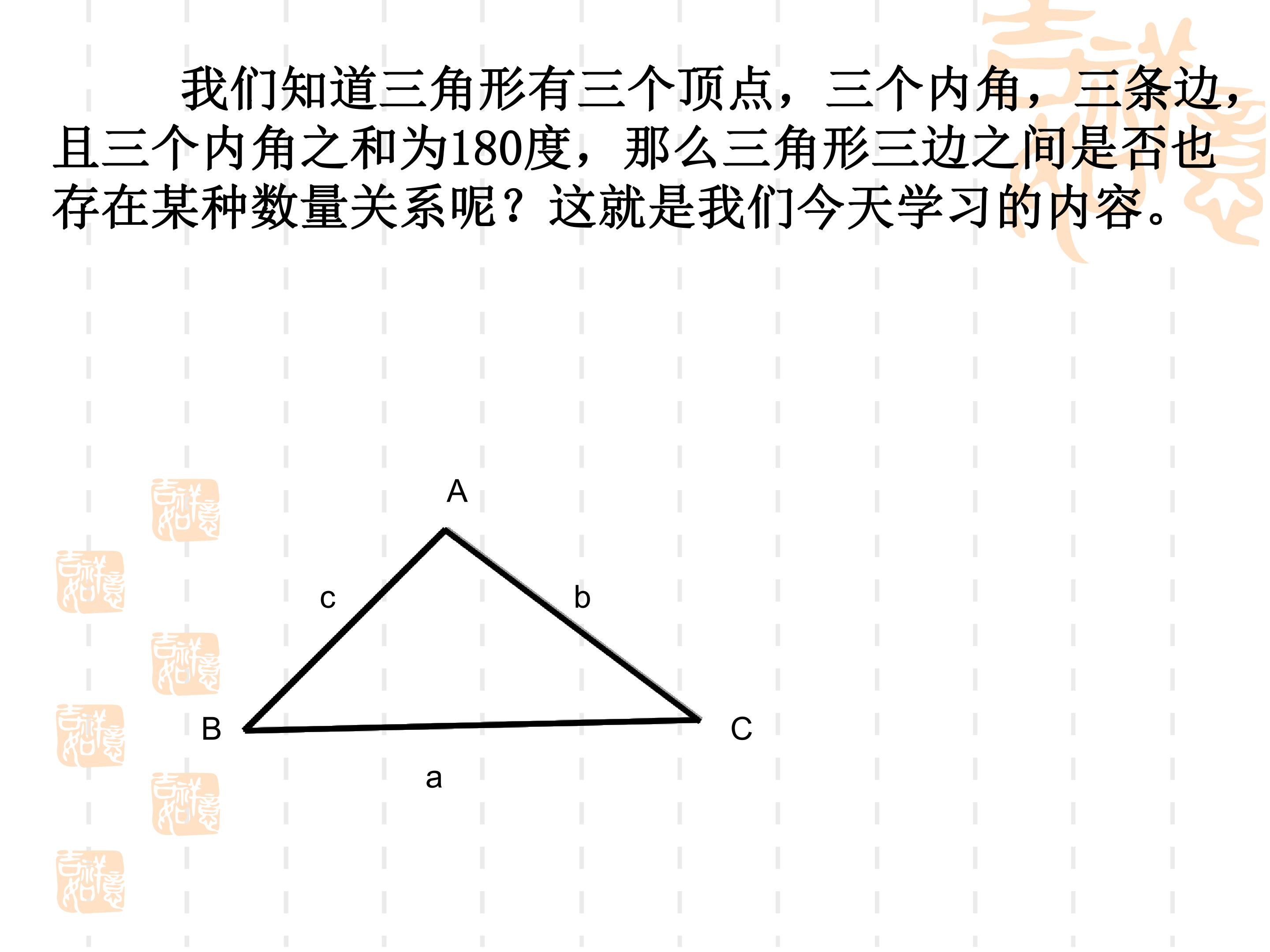 我们知道三角形有三个顶点，三个内角，三条边，且三个内角之和为180度，那么三角形三边之间是否也存在某种数量关系呢？这就是我们今天学习的内容。

A

c

b

B

C

a